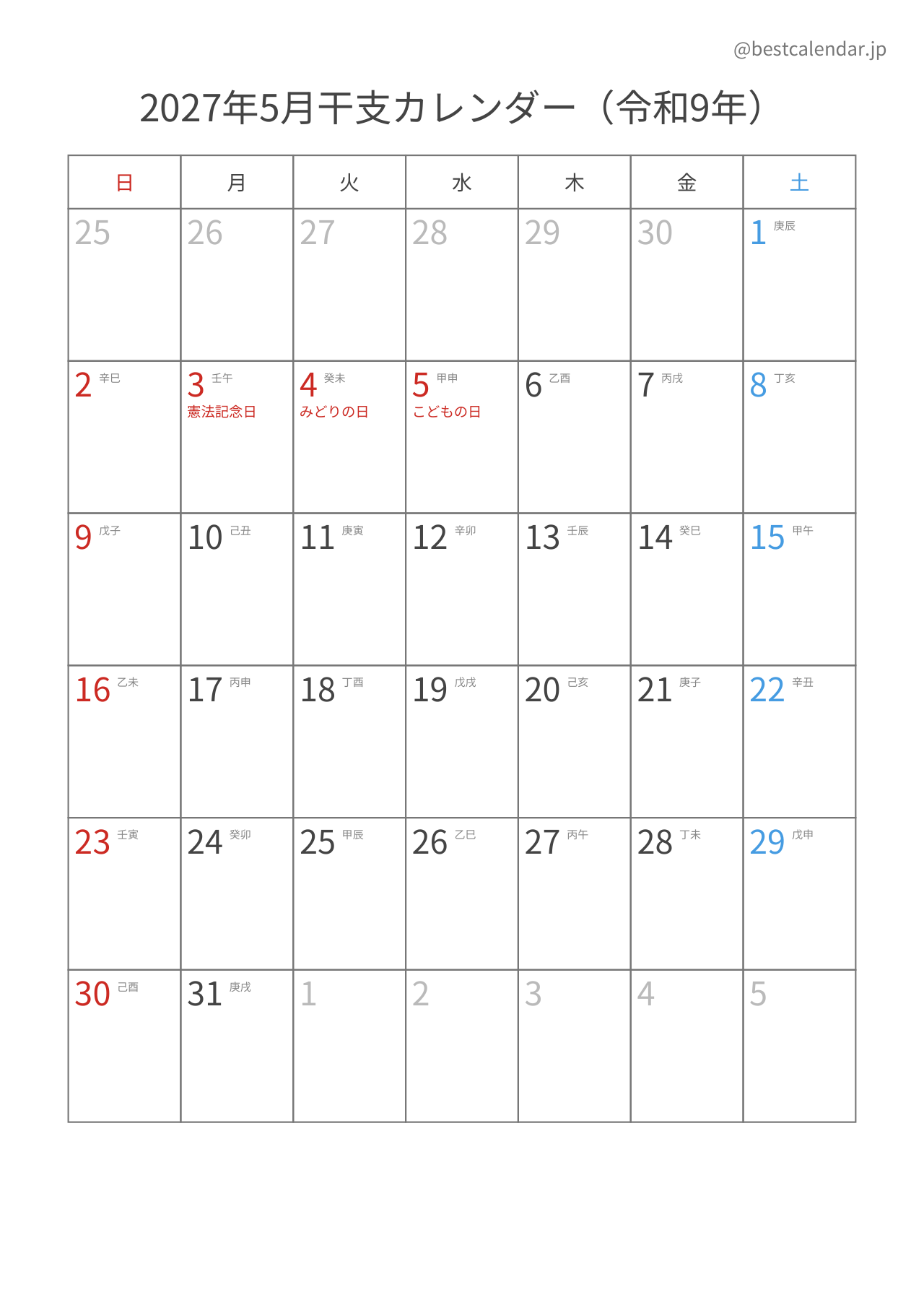 @bestcalendar.jp

2027年5月干支カレンダー（令和9年）

| 日 | 月 | 火 | 水 | 木 | 金 | 土 |
|---|---|---|---|---|---|---|
| 25 | 26 | 27 | 28 | 29 | 30 | 1 庚辰 |
| 2 辛巳 | 3 壬午 憲法記念日 | 4 癸未 みどりの日 | 5 甲申 こどもの日 | 6 乙酉 | 7 丙戌 | 8 丁亥 |
| 9 戊子 | 10 己丑 | 11 庚寅 | 12 辛卯 | 13 壬辰 | 14 癸巳 | 15 甲午 |
| 16 乙未 | 17 丙申 | 18 丁酉 | 19 戊戌 | 20 己亥 | 21 庚子 | 22 辛丑 |
| 23 壬寅 | 24 癸卯 | 25 甲辰 | 26 乙巳 | 27 丙午 | 28 丁未 | 29 戊申 |
| 30 己酉 | 31 庚戌 | 1 | 2 | 3 | 4 | 5 |